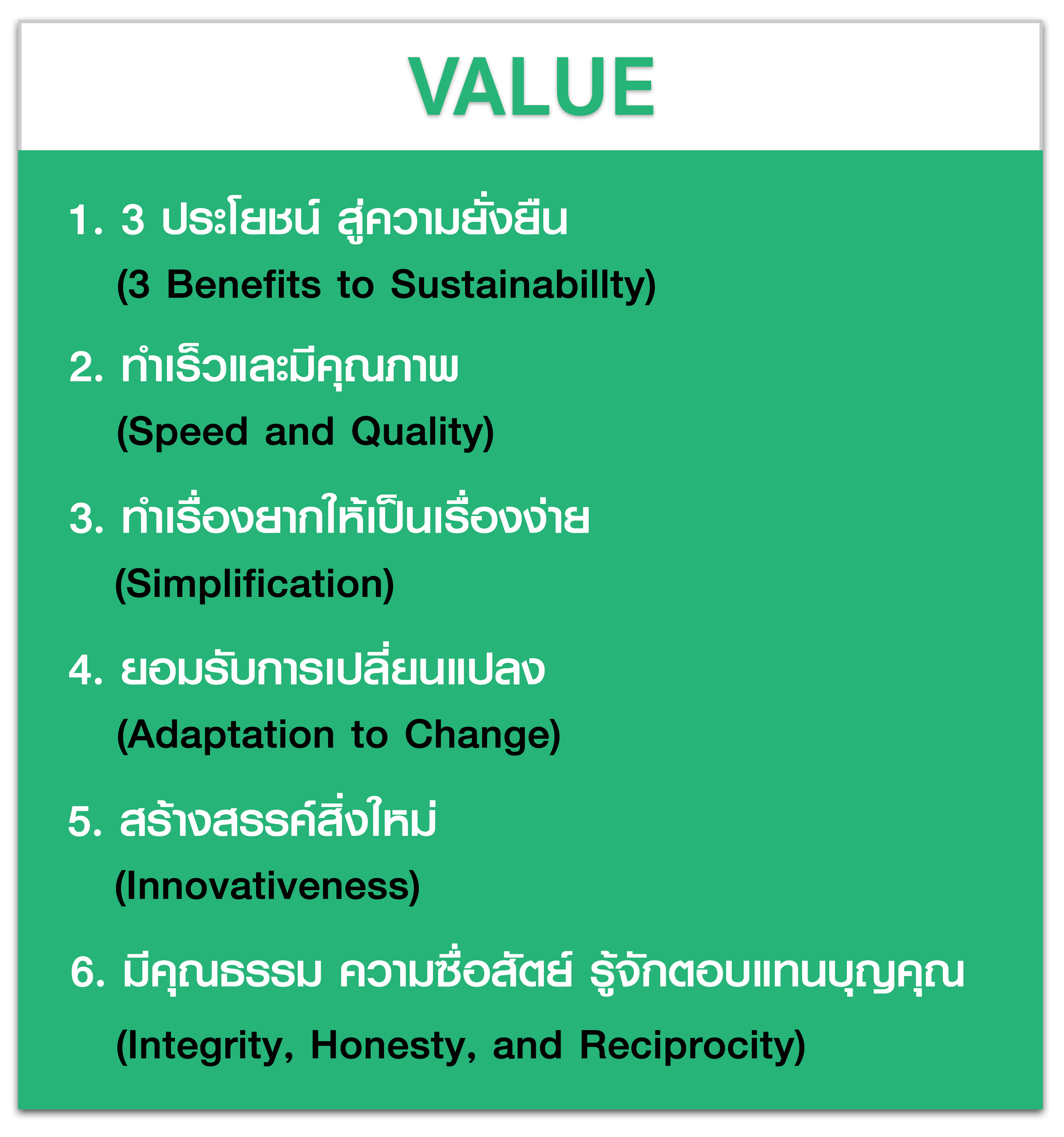 VALUE

1. 3 ประโยชน์ สู่ความยั่งยืน
(3 Benefits to Sustainabillty)

2. ทำเร็วและมีคุณภาพ
(Speed and Quality)

3. ทำเรื่องยากให้เป็นเรื่องง่าย
(Simplification)

4. ยอมรับการเปลี่ยนแปลง
(Adaptation to Change)

5. สร้างสรรค์สิ่งใหม่
(Innovativeness)

6. มีคุณธรรม ความซื่อสัตย์ รู้จักตอบแทนบุญคุณ
(Integrity, Honesty, and Reciprocity)